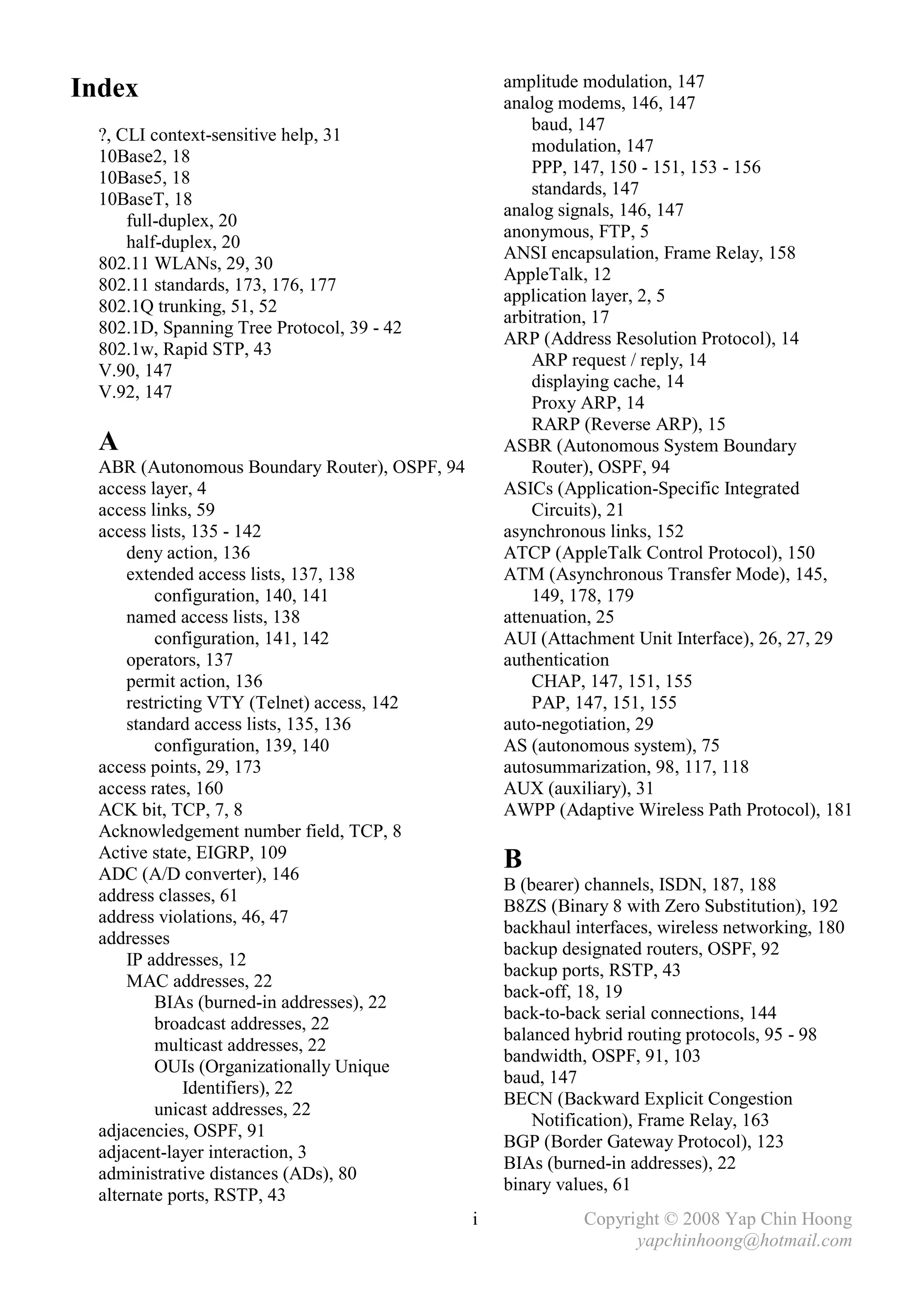 Index

?, CLI context-sensitive help, 31
10Base2, 18
10Base5, 18
10BaseT, 18
full-duplex, 20
half-duplex, 20
802.11 WLANs, 29, 30
802.11 standards, 173, 176, 177
802.1Q trunking, 51, 52
802.1D, Spanning Tree Protocol, 39 - 42
802.1w, Rapid STP, 43
V.90, 147
V.92, 147

A
ABR (Autonomous Boundary Router), OSPF, 94
access layer, 4
access links, 59
access lists, 135 - 142
deny action, 136
extended access lists, 137, 138
configuration, 140, 141
named access lists, 138
configuration, 141, 142
operators, 137
permit action, 136
restricting VTY (Telnet) access, 142
standard access lists, 135, 136
configuration, 139, 140
access points, 29, 173
access rates, 160
ACK bit, TCP, 7, 8
Acknowledgement number field, TCP, 8
Active state, EIGRP, 109
ADC (A/D converter), 146
address classes, 61
address violations, 46, 47
addresses
IP addresses, 12
MAC addresses, 22
BIAs (burned-in addresses), 22
broadcast addresses, 22
multicast addresses, 22
OUIs (Organizationally Unique Identifiers), 22
unicast addresses, 22
adjacencies, OSPF, 91
adjacent-layer interaction, 3
administrative distances (ADs), 80
alternate ports, RSTP, 43

amplitude modulation, 147
analog modems, 146, 147
baud, 147
modulation, 147
PPP, 147, 150 - 151, 153 - 156
standards, 147
analog signals, 146, 147
anonymous, FTP, 5
ANSI encapsulation, Frame Relay, 158
AppleTalk, 12
application layer, 2, 5
arbitration, 17
ARP (Address Resolution Protocol), 14
ARP request / reply, 14
displaying cache, 14
Proxy ARP, 14
RARP (Reverse ARP), 15
ASBR (Autonomous System Boundary Router), OSPF, 94
ASICs (Application-Specific Integrated Circuits), 21
asynchronous links, 152
ATCP (AppleTalk Control Protocol), 150
ATM (Asynchronous Transfer Mode), 145, 149, 178, 179
attenuation, 25
AUI (Attachment Unit Interface), 26, 27, 29
authentication
CHAP, 147, 151, 155
PAP, 147, 151, 155
auto-negotiation, 29
AS (autonomous system), 75
autosummarization, 98, 117, 118
AUX (auxiliary), 31
AWPP (Adaptive Wireless Path Protocol), 181

B
B (bearer) channels, ISDN, 187, 188
B8ZS (Binary 8 with Zero Substitution), 192
backhaul interfaces, wireless networking, 180
backup designated routers, OSPF, 92
backup ports, RSTP, 43
back-off, 18, 19
back-to-back serial connections, 144
balanced hybrid routing protocols, 95 - 98
bandwidth, OSPF, 91, 103
baud, 147
BECN (Backward Explicit Congestion Notification), Frame Relay, 163
BGP (Border Gateway Protocol), 123
BIAs (burned-in addresses), 22
binary values, 61

i

Copyright © 2008 Yap Chin Hoong
yapchinhoong@hotmail.com